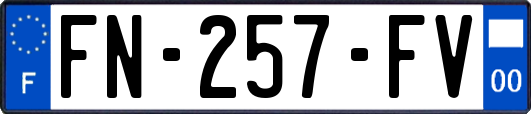 F
FN-257-FV
00